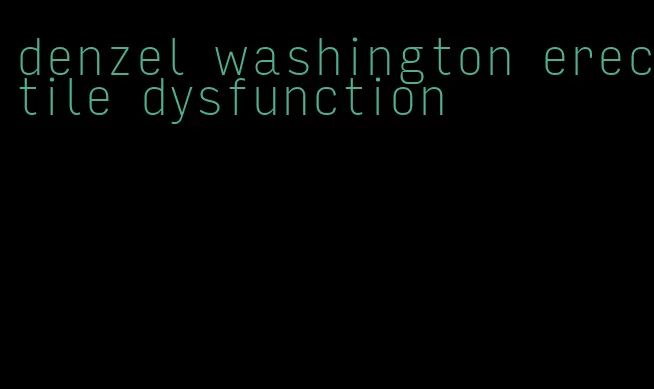 denzel washington erectile dysfunction